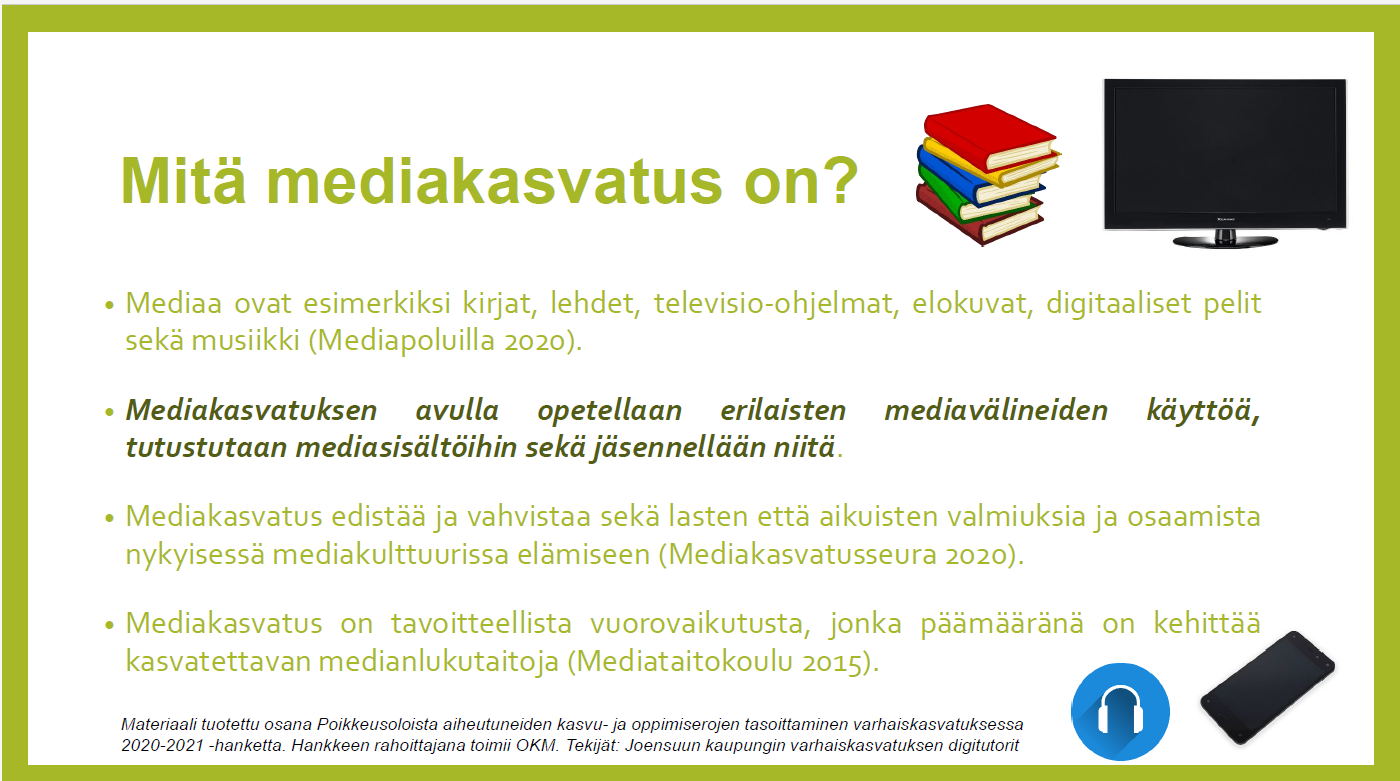 Mitä mediakasvatus on?

• Mediaa ovat esimerkiksi kirjat, lehdet, televisio-ohjelmat, elokuvat, digitaaliset pelit sekä musiikki (Mediapoluilla 2020).

• Mediakasvatuksen avulla opetellaan erilaisten mediavälineiden käyttöä, tutustutaan mediasisältöihin sekä jäsennellään niitä.

• Mediakasvatus edistää ja vahvistaa sekä lasten että aikuisten valmiuksia ja osaamista nykyisessä mediakulttuurissa elämiseen (Mediakasvatusseura 2020).

• Mediakasvatus on tavoitteellista vuorovaikutusta, jonka päämääränä on kehittää kasvatettavan medianlukutaitoja (Mediataitokoulu 2015).

Materiaali tuotettu osana Poikkeusoloista aiheutuneiden kasvu- ja oppimiserojen tasoittaminen varhaiskasvatuksessa 2020-2021 -hanketta. Hankkeen rahoittajana toimii OKM. Tekijät: Joensuun kaupungin varhaiskasvatuksen digitutorit